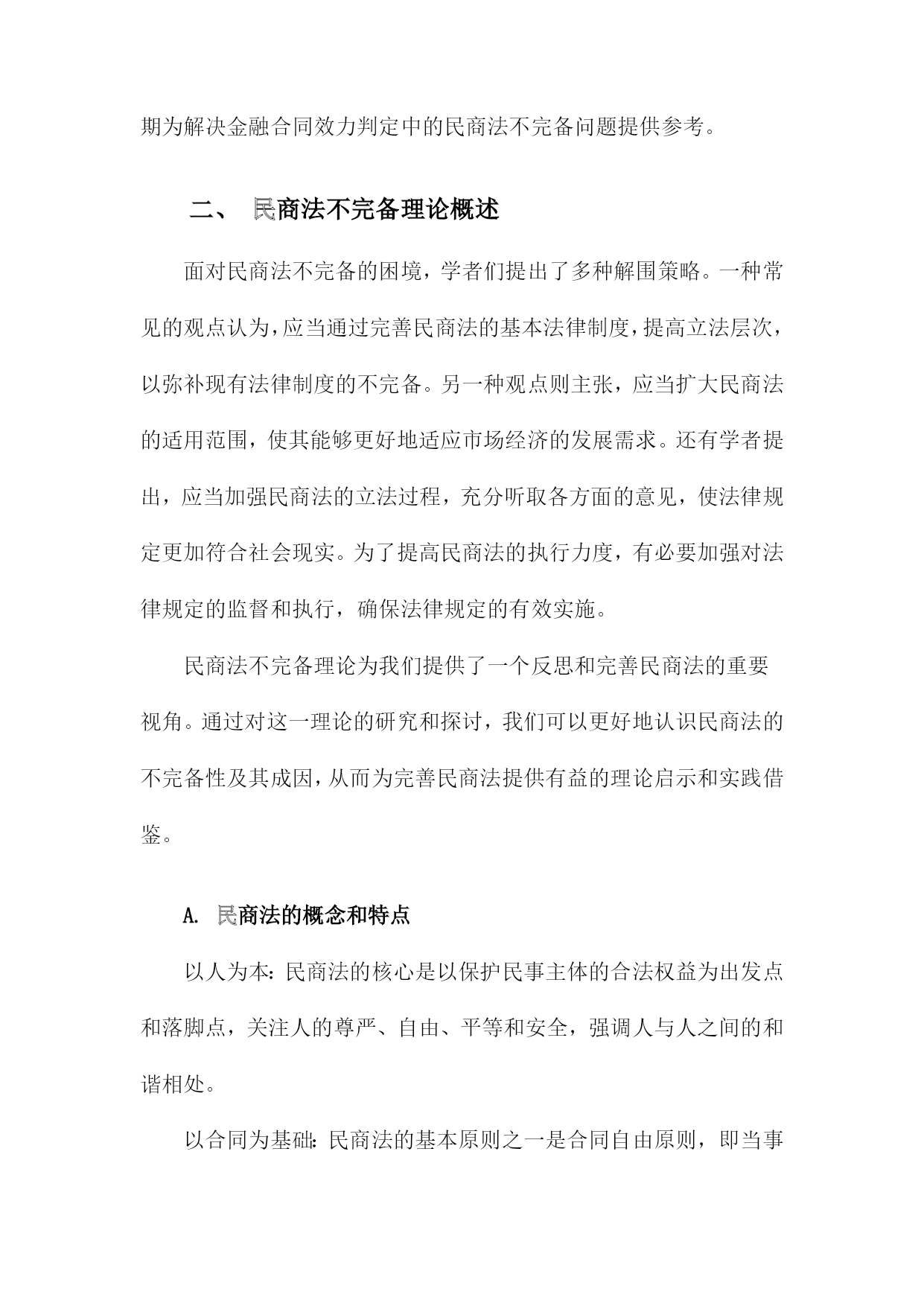 期为解决金融合同效力判定中的民商法不完备问题提供参考。

二、 民商法不完备理论概述

面对民商法不完备的困境，学者们提出了多种解围策略。一种常见的观点认为，应当通过完善民商法的基本法律制度，提高立法层次，以弥补现有法律制度的不完备。另一种观点则主张，应当扩大民商法的适用范围，使其能够更好地适应市场经济的发展需求。还有学者提出，应当加强民商法的立法过程，充分听取各方面的意见，使法律规定更加符合社会现实。为了提高民商法的执行力度，有必要加强对法律规定的监督和执行，确保法律规定的有效实施。

民商法不完备理论为我们提供了一个反思和完善民商法的重要视角。通过对这一理论的研究和探讨，我们可以更好地认识民商法的不完备性及其成因，从而为完善民商法提供有益的理论启示和实践借鉴。

A. 民商法的概念和特点

以人为本：民商法的核心是以保护民事主体的合法权益为出发点和落脚点，关注人的尊严、自由、平等和安全，强调人与人之间的和谐相处。

以合同为基础：民商法的基本原则之一是合同自由原则，即当事